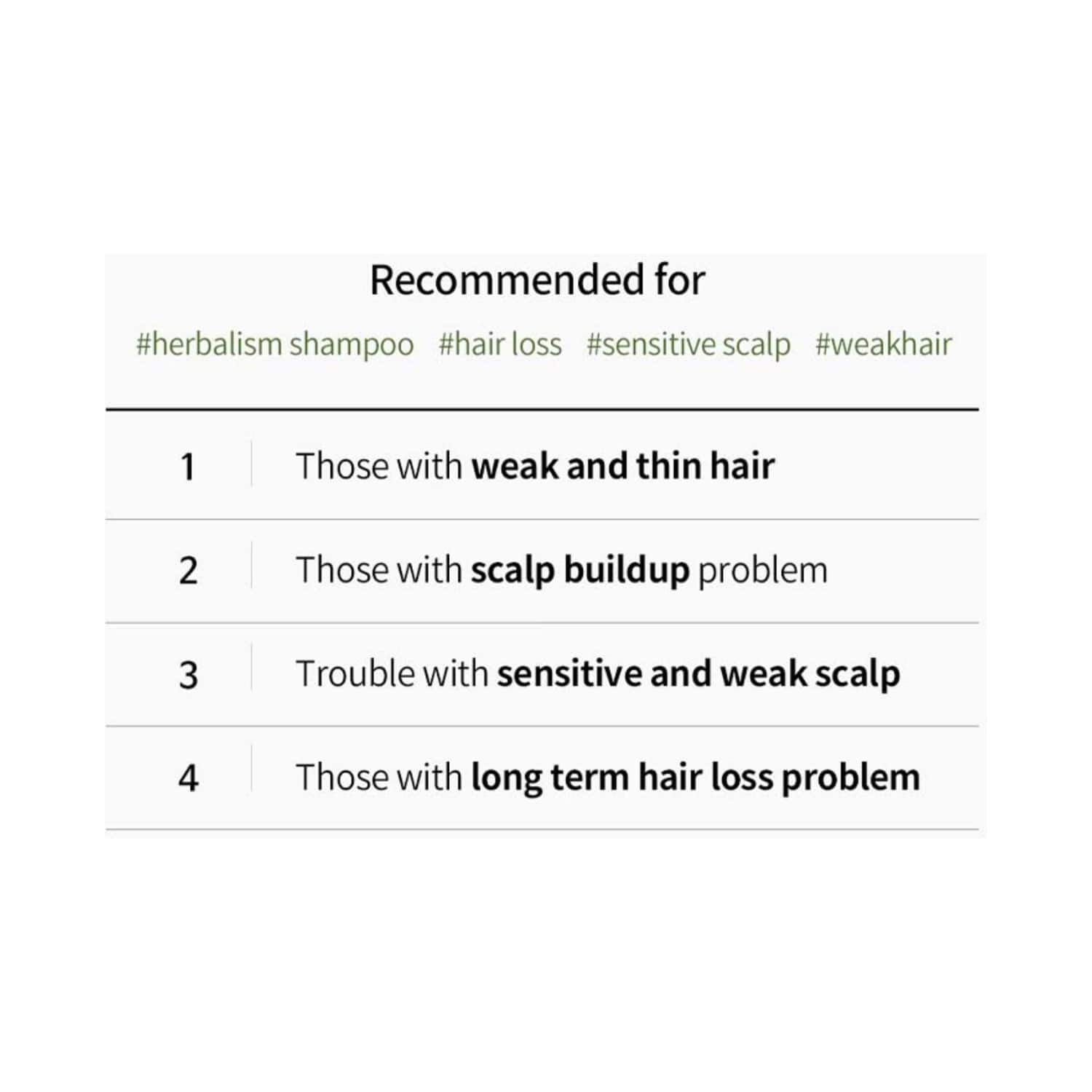 Recommended for

#herbalism shampoo #hair loss #sensitive scalp #weakhair

1 Those with weak and thin hair

2 Those with scalp buildup problem

3 Trouble with sensitive and weak scalp

4 Those with long term hair loss problem